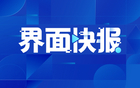 界面快报